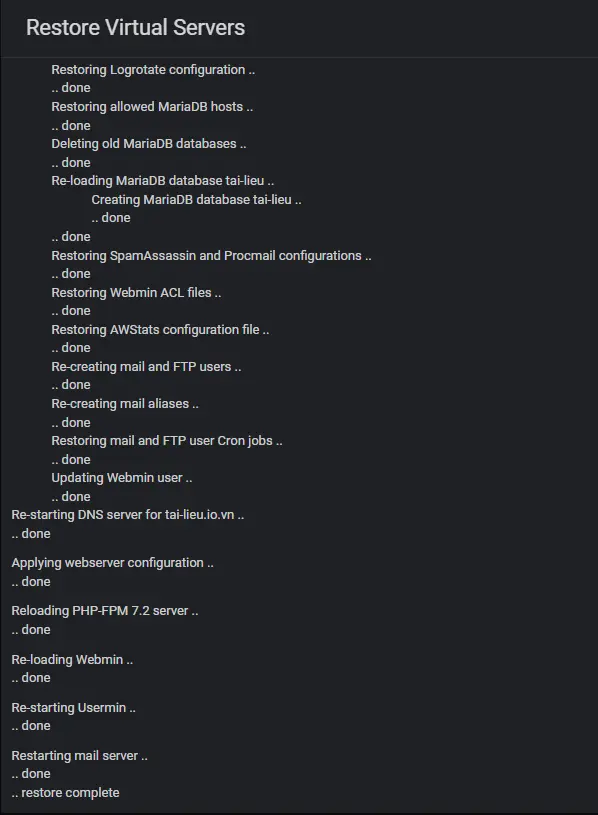 Restore Virtual Servers

Restoring Logrotate configuration ..
.. done
Restoring allowed MariaDB hosts ..
.. done
Deleting old MariaDB databases ..
.. done
Re-loading MariaDB database tai-lieu ..
Creating MariaDB database tai-lieu ..
.. done
.. done
Restoring SpamAssassin and Procmail configurations ..
.. done
Restoring Webmin ACL files ..
.. done
Restoring AWStats configuration file ..
.. done
Re-creating mail and FTP users ..
.. done
Re-creating mail aliases ..
.. done
Restoring mail and FTP user Cron jobs ..
.. done
Updating Webmin user ..
.. done
Re-starting DNS server for tai-lieu.io.vn ..
.. done

Applying webserver configuration ..
.. done

Reloading PHP-FPM 7.2 server ..
.. done

Re-loading Webmin ..
.. done

Re-starting Usermin ..
.. done

Restarting mail server ..
.. done
.. restore complete